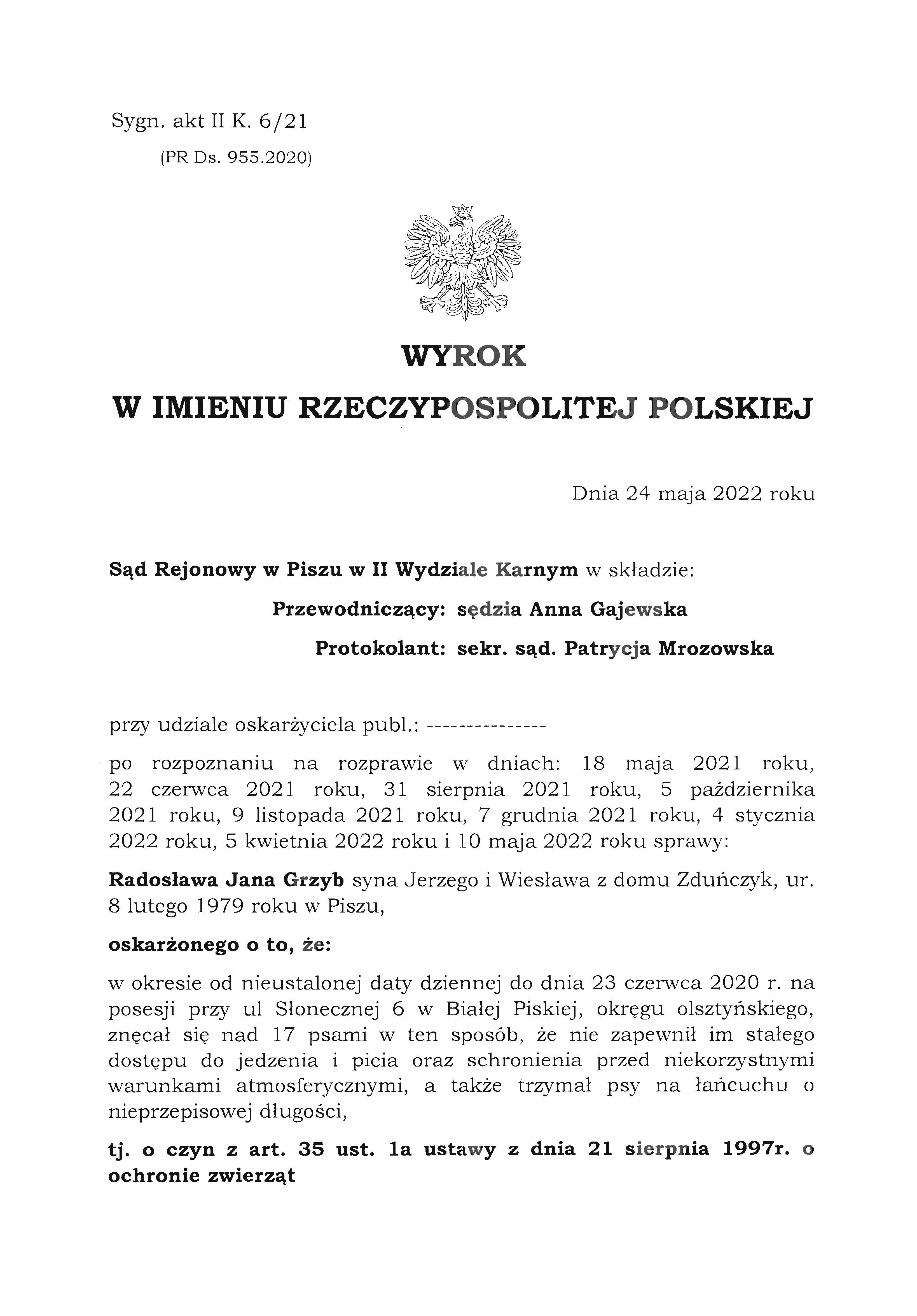 Sygn. akt II K. 6/21
(PR Ds. 955.2020)

WYROK
W IMIENIU RZECZYPOSPOLITEJ POLSKIEJ

Dnia 24 maja 2022 roku

Sąd Rejonowy w Piszu w II Wydziale Karnym w składzie:
Przewodniczący: sędzia Anna Gajewska
Protokolant: sekr. sąd. Patrycja Mrozowska

przy udziale oskarżyciela publ.: ---------------

po rozpoznaniu na rozprawie w dniach: 18 maja 2021 roku, 22 czerwca 2021 roku, 31 sierpnia 2021 roku, 5 października 2021 roku, 9 listopada 2021 roku, 7 grudnia 2021 roku, 4 stycznia 2022 roku, 5 kwietnia 2022 roku i 10 maja 2022 roku sprawy:

Radosława Jana Grzyb syna Jerzego i Wiesława z domu Zduńczyk, ur. 8 lutego 1979 roku w Piszu,

oskarżonego o to, że:

w okresie od nieustalonej daty dziennej do dnia 23 czerwca 2020 r. na posesji przy ul Słonecznej 6 w Białej Piskiej, okręgu olsztyńskiego, znęcał się nad 17 psami w ten sposób, że nie zapewnił im stałego dostępu do jedzenia i picia oraz schronienia przed niekorzystnymi warunkami atmosferycznymi, a także trzymał psy na łańcuchu o nieprzepisowej długości,

tj. o czyn z art. 35 ust. 1a ustawy z dnia 21 sierpnia 1997r. o ochronie zwierząt